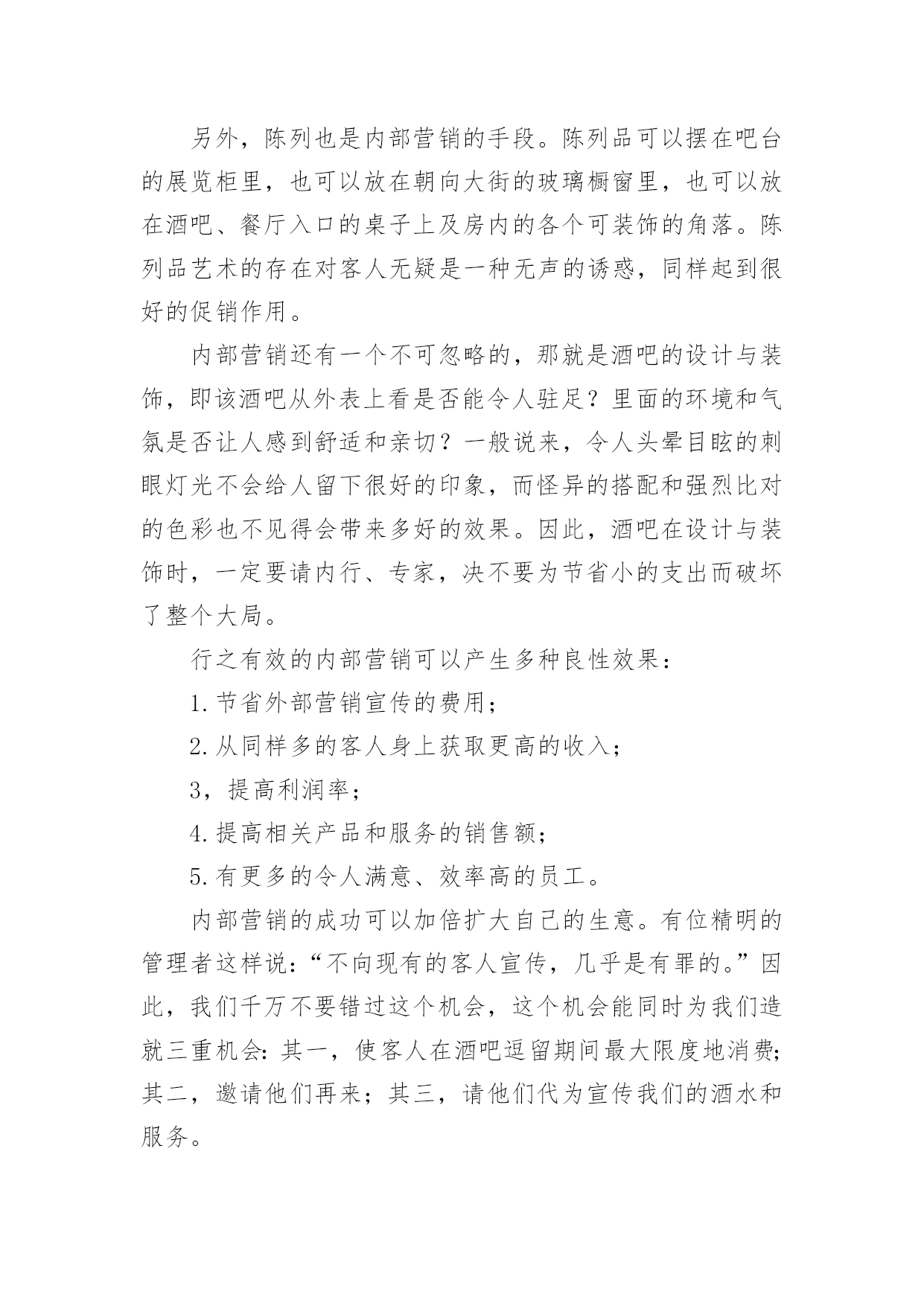 另外，陈列也是内部营销的手段。陈列品可以摆在吧台的展览柜里，也可以放在朝向大街的玻璃橱窗里，也可以放在酒吧、餐厅入口的桌子上及房内的各个可装饰的角落。陈列品艺术的存在对客人无疑是一种无声的诱惑，同样起到很好的促销作用。

内部营销还有一个不可忽略的，那就是酒吧的设计与装饰，即该酒吧从外表上看是否能令人驻足？里面的环境和气氛是否让人感到舒适和亲切？一般说来，令人头晕目眩的刺眼灯光不会给人留下很好的印象，而怪异的搭配和强烈比对的色彩也不见得会带来多好的效果。因此，酒吧在设计与装饰时，一定要请内行、专家，决不要为节省小的支出而破坏了整个大局。

行之有效的内部营销可以产生多种良性效果：

1.节省外部营销宣传的费用；

2.从同样多的客人身上获取更高的收入；

3，提高利润率；

4.提高相关产品和服务的销售额；

5.有更多的令人满意、效率高的员工。

内部营销的成功可以加倍扩大自己的生意。有位精明的管理者这样说：“不向现有的客人宣传，几乎是有罪的。”因此，我们千万不要错过这个机会，这个机会能同时为我们造就三重机会：其一，使客人在酒吧逗留期间最大限度地消费；其二，邀请他们再来；其三，请他们代为宣传我们的酒水和服务。